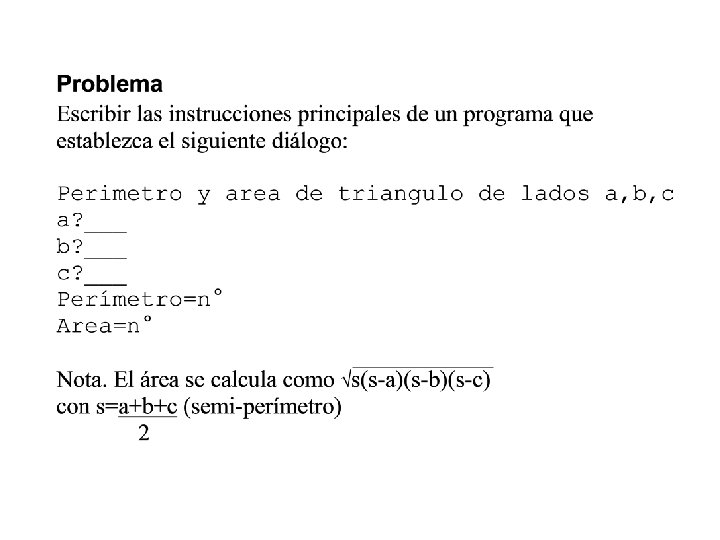 Problema

Escribir las instrucciones principales de un programa que establezca el siguiente diálogo:

Perimetro y area de triangulo de lados a,b,c
a?____
b?____
c?____
Perímetro=n°
Area=n°

Nota. El área se calcula como $\sqrt{s(s-a)(s-b)(s-c)}$
con $s=\frac{a+b+c}{2}$ (semi-perímetro)